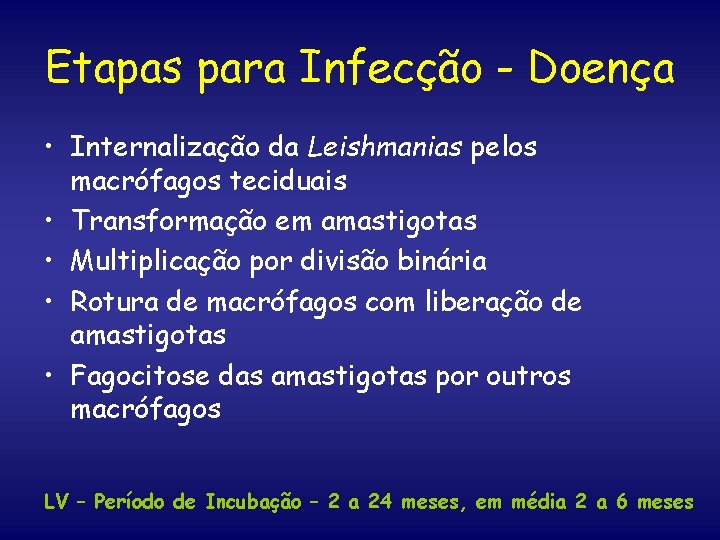 Etapas para Infecção - Doença

• Internalização da Leishmanias pelos macrófagos teciduais
• Transformação em amastigotas
• Multiplicação por divisão binária
• Rotura de macrófagos com liberação de amastigotas
• Fagocitose das amastigotas por outros macrófagos

LV – Período de Incubação – 2 a 24 meses, em média 2 a 6 meses